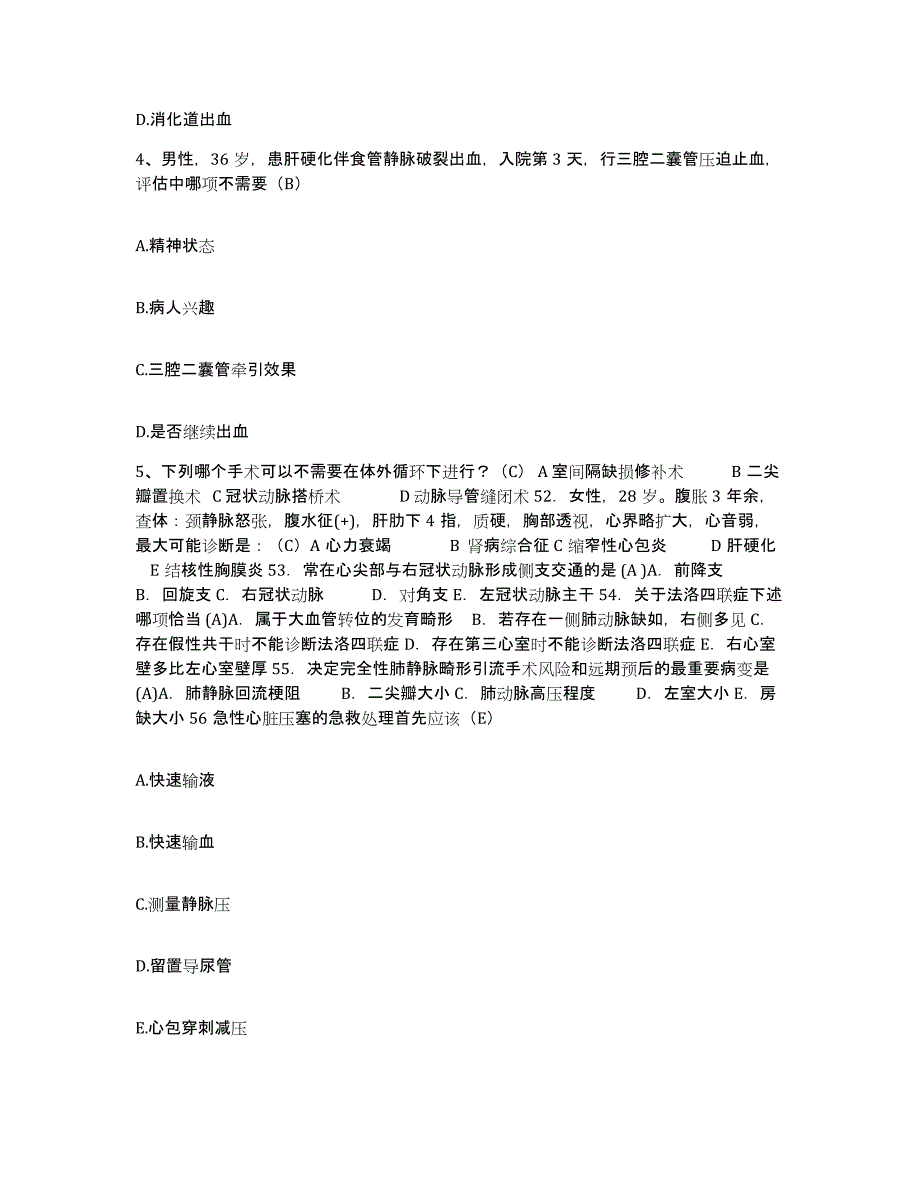 D.消化道出血

4、男性，36 岁，患肝硬化伴食管静脉破裂出血，入院第 3 天，行三腔二囊管压迫止血，评估中哪项不需要（B）

A.精神状态

B.病人兴趣

C.三腔二囊管牵引效果

D.是否继续出血

5、下列哪个手术可以不需要在体外循环下进行？（C） A 室间隔缺损修补术 B 二尖瓣置换术 C 冠状动脉搭桥术 D 动脉导管缝闭术 52. 女性，28 岁。腹胀 3 年余，查体：颈静脉怒张，腹水征(+)，肝肋下 4 指，质硬，胸部透视，心界略扩大，心音弱，最大可能诊断是：（C）A 心力衰竭 B 肾病综合征 C 缩窄性心包炎 D 肝硬化 E 结核性胸膜炎 53. 常在心尖部与右冠状动脉形成侧支交通的是 (A )A. 前降支 B. 回旋支 C. 右冠状动脉 D. 对角支 E. 左冠状动脉主干 54. 关于法洛四联症下述哪项恰当 (A)A. 属于大血管转位的发育畸形 B. 若存在一侧肺动脉缺如，右侧多见 C. 存在假性共干时不能诊断法洛四联症 D. 存在第三心室时不能诊断法洛四联症 E. 右心室壁多比左心室壁厚 55. 决定完全性肺静脉畸形引流手术风险和远期预后的最重要病变是 (A)A. 肺静脉回流梗阻 B. 二尖瓣大小 C. 肺动脉高压程度 D. 左室大小 E. 房缺大小 56 急性心脏压塞的急救处理首先应该（E）

A.快速输液

B.快速输血

C.测量静脉压

D.留置导尿管

E.心包穿刺减压